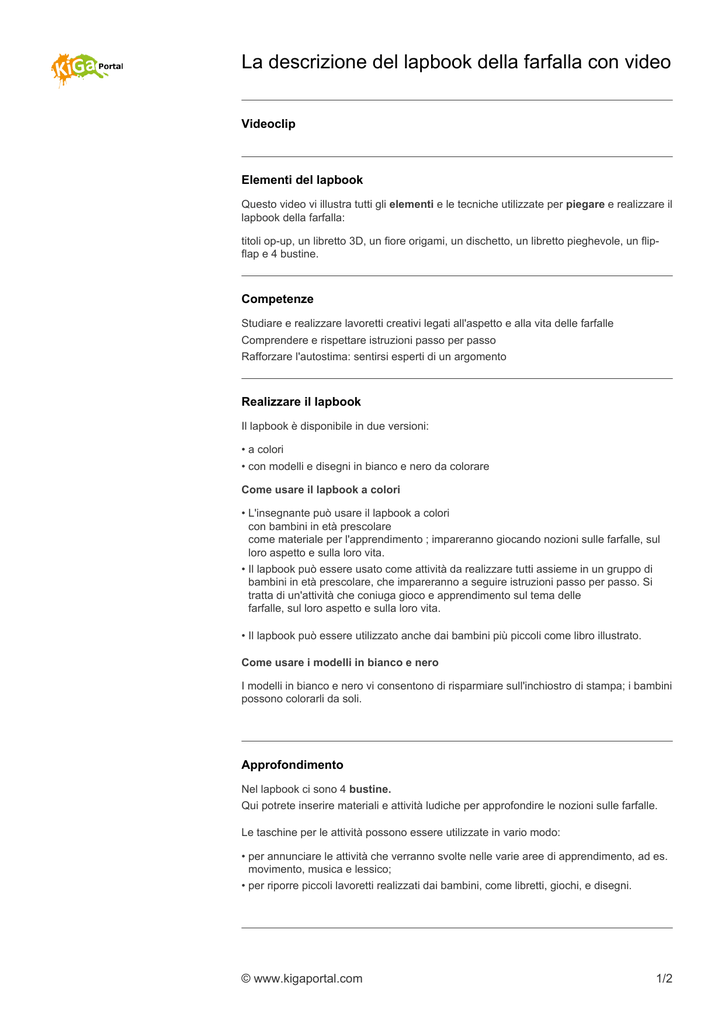 KiGa Portal

La descrizione del lapbook della farfalla con video

Videoclip

Elementi del lapbook

Questo video vi illustra tutti gli elementi e le tecniche utilizzate per piegare e realizzare il lapbook della farfalla:

titoli op-up, un libretto 3D, un fiore origami, un dischetto, un libretto pieghevole, un flip-flap e 4 bustine.

Competenze

Studiare e realizzare lavoretti creativi legati all'aspetto e alla vita delle farfalle
Comprendere e rispettare istruzioni passo per passo
Rafforzare l'autostima: sentirsi esperti di un argomento

Realizzare il lapbook

Il lapbook è disponibile in due versioni:

• a colori
• con modelli e disegni in bianco e nero da colorare

Come usare il lapbook a colori

• L'insegnante può usare il lapbook a colori con bambini in età prescolare come materiale per l'apprendimento ; impareranno giocando nozioni sulle farfalle, sul loro aspetto e sulla loro vita.
• Il lapbook può essere usato come attività da realizzare tutti assieme in un gruppo di bambini in età prescolare, che impareranno a seguire istruzioni passo per passo. Si tratta di un'attività che coniuga gioco e apprendimento sul tema delle farfalle, sul loro aspetto e sulla loro vita.

• Il lapbook può essere utilizzato anche dai bambini più piccoli come libro illustrato.

Come usare i modelli in bianco e nero

I modelli in bianco e nero vi consentono di risparmiare sull'inchiostro di stampa; i bambini possono colorarli da soli.

Approfondimento

Nel lapbook ci sono 4 bustine.
Qui potrete inserire materiali e attività ludiche per approfondire le nozioni sulle farfalle.

Le taschine per le attività possono essere utilizzate in vario modo:

• per annunciare le attività che verranno svolte nelle varie aree di apprendimento, ad es. movimento, musica e lessico;
• per riporre piccoli lavoretti realizzati dai bambini, come libretti, giochi, e disegni.

© www.kigaportal.com 1/2